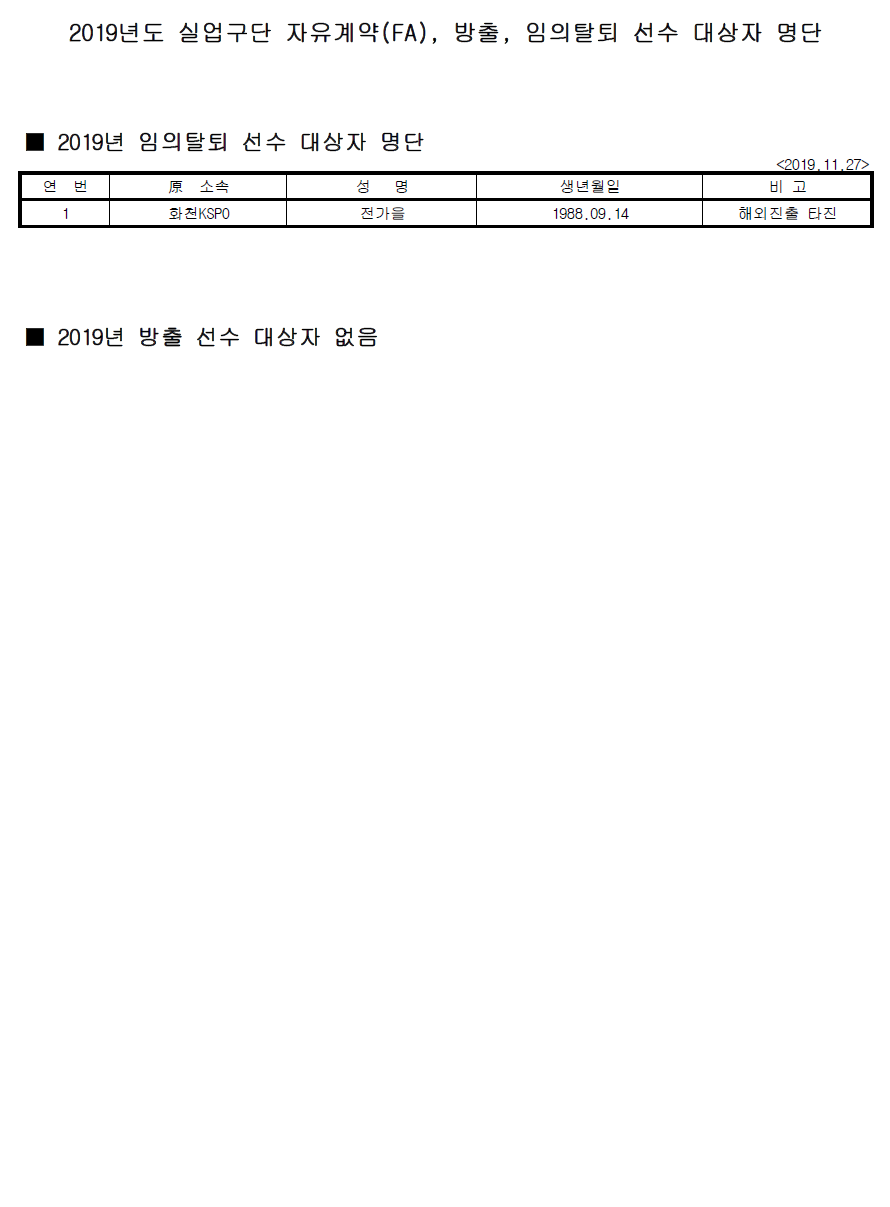 2019년도 실업구단 자유계약(FA), 방출, 임의탈퇴 선수 대상자 명단

■ 2019년 임의탈퇴 선수 대상자 명단

<2019.11.27>

| 연 번 | 原 소속 | 성 명 | 생년월일 | 비 고 |
|---|---|---|---|---|
| 1 | 화천KSPO | 전가을 | 1988.09.14 | 해외진출 타진 |

■ 2019년 방출 선수 대상자 없음